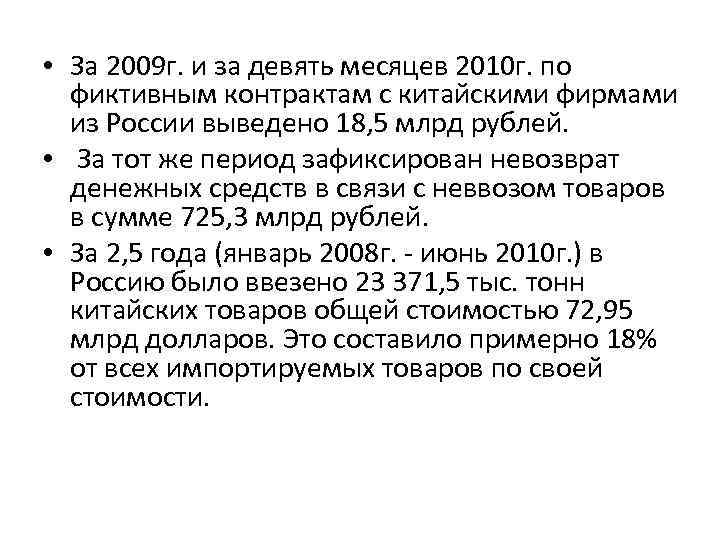 • За 2009г. и за девять месяцев 2010г. по фиктивным контрактам с китайскими фирмами из России выведено 18,5 млрд рублей.

• За тот же период зафиксирован невозврат денежных средств в связи с неввозом товаров в сумме 725,3 млрд рублей.

• За 2,5 года (январь 2008г. - июнь 2010г.) в Россию было ввезено 23 371,5 тыс. тонн китайских товаров общей стоимостью 72,95 млрд долларов. Это составило примерно 18% от всех импортируемых товаров по своей стоимости.